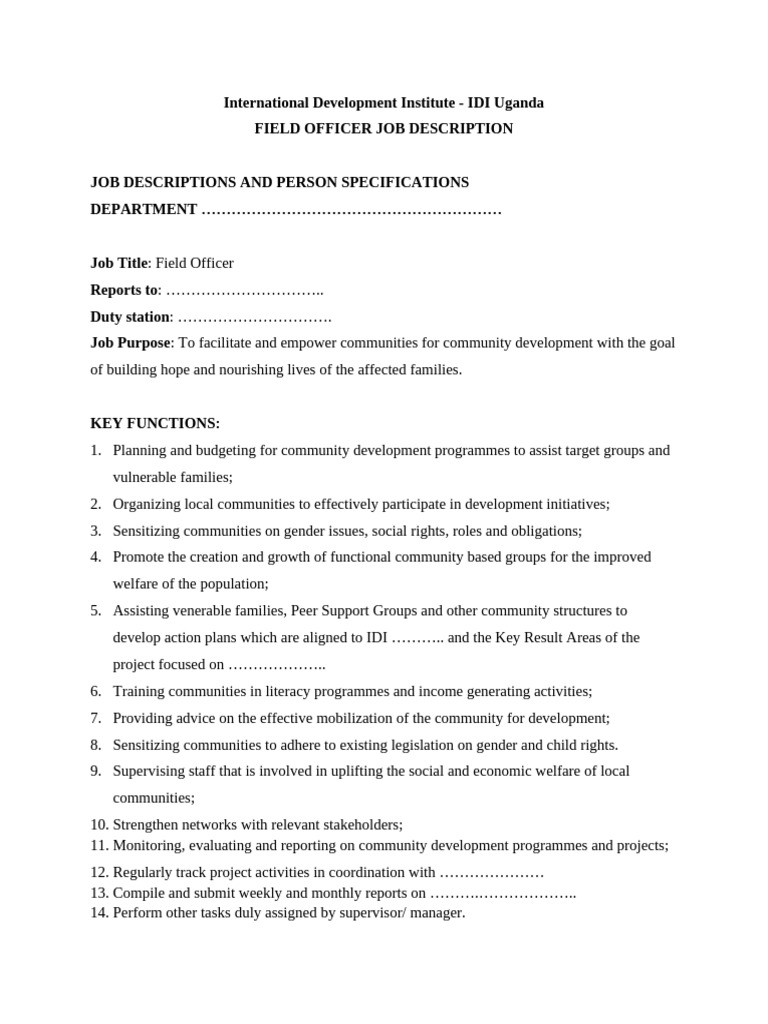 International Development Institute - IDI Uganda
FIELD OFFICER JOB DESCRIPTION

JOB DESCRIPTIONS AND PERSON SPECIFICATIONS
DEPARTMENT ……………………………………………………

Job Title: Field Officer
Reports to: …………………………..
Duty station: ………………………….
Job Purpose: To facilitate and empower communities for community development with the goal of building hope and nourishing lives of the affected families.

KEY FUNCTIONS:
1. Planning and budgeting for community development programmes to assist target groups and vulnerable families;
2. Organizing local communities to effectively participate in development initiatives;
3. Sensitizing communities on gender issues, social rights, roles and obligations;
4. Promote the creation and growth of functional community based groups for the improved welfare of the population;
5. Assisting venerable families, Peer Support Groups and other community structures to develop action plans which are aligned to IDI ……….. and the Key Result Areas of the project focused on ………………..
6. Training communities in literacy programmes and income generating activities;
7. Providing advice on the effective mobilization of the community for development;
8. Sensitizing communities to adhere to existing legislation on gender and child rights.
9. Supervising staff that is involved in uplifting the social and economic welfare of local communities;
10. Strengthen networks with relevant stakeholders;
11. Monitoring, evaluating and reporting on community development programmes and projects;
12. Regularly track project activities in coordination with …………………
13. Compile and submit weekly and monthly reports on ……….………………..
14. Perform other tasks duly assigned by supervisor/ manager.